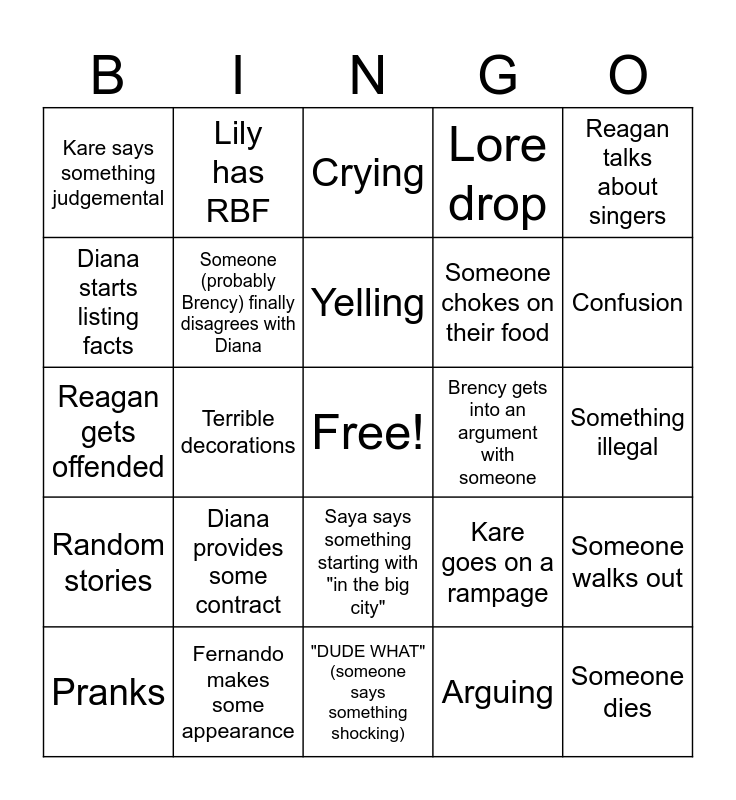 | B | I | N | G | O |
|---|---|---|---|---|
| Kare says something judgemental | Lily has RBF | Crying | Lore drop | Reagan talks about singers |
| Diana starts listing facts | Someone (probably Brency) finally disagrees with Diana | Yelling | Someone chokes on their food | Confusion |
| Reagan gets offended | Terrible decorations | Free! | Brency gets into an argument with someone | Something illegal |
| Random stories | Diana provides some contract | Saya says something starting with "in the big city" | Kare goes on a rampage | Someone walks out |
| Pranks | Fernando makes some appearance | "DUDE WHAT" (someone says something shocking) | Arguing | Someone dies |